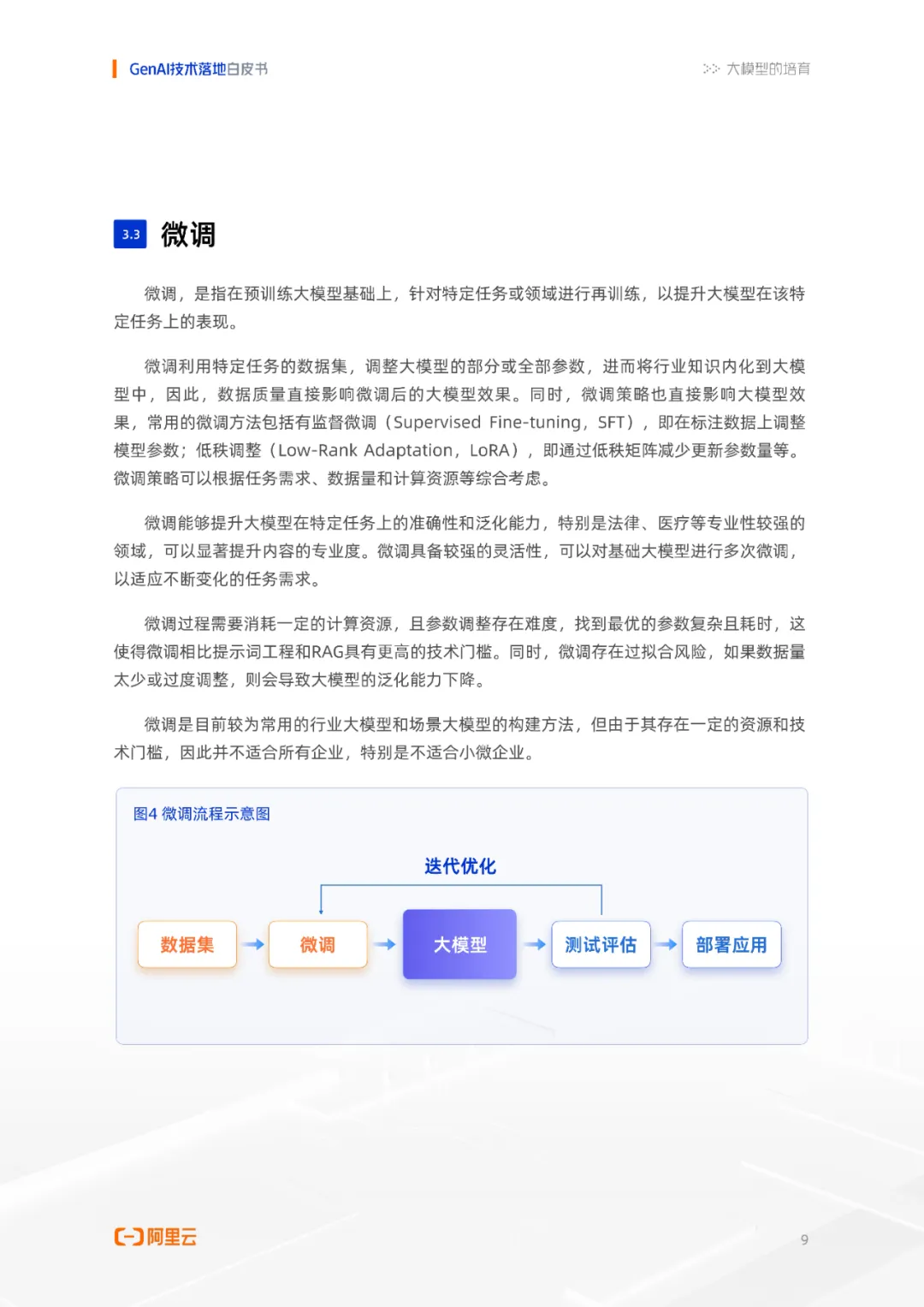 GenAI技术落地白皮书

大模型的培育

3.3 微调

微调，是指在预训练大模型基础上，针对特定任务或领域进行再训练，以提升大模型在该特定任务上的表现。

微调利用特定任务的数据集，调整大模型的部分或全部参数，进而将行业知识内化到大模型中，因此，数据质量直接影响微调后的大模型效果。同时，微调策略也直接影响大模型效果，常用的微调方法包括有监督微调（Supervised Fine-tuning，SFT），即在标注数据上调整模型参数；低秩调整（Low-Rank Adaptation，LoRA），即通过低秩矩阵减少更新参数量等。微调策略可以根据任务需求、数据量和计算资源等综合考虑。

微调能够提升大模型在特定任务上的准确性和泛化能力，特别是法律、医疗等专业性较强的领域，可以显著提升内容的专业度。微调具备较强的灵活性，可以对基础大模型进行多次微调，以适应不断变化的任务需求。

微调过程需要消耗一定的计算资源，且参数调整存在难度，找到最优的参数复杂且耗时，这使得微调相比提示词工程和RAG具有更高的技术门槛。同时，微调存在过拟合风险，如果数据量太少或过度调整，则会导致大模型的泛化能力下降。

微调是目前较为常用的行业大模型和场景大模型的构建方法，但由于其存在一定的资源和技术门槛，因此并不适合所有企业，特别是不适合小微企业。

图4 微调流程示意图

迭代优化

数据集 微调 大模型 测试评估 部署应用

阿里云

9